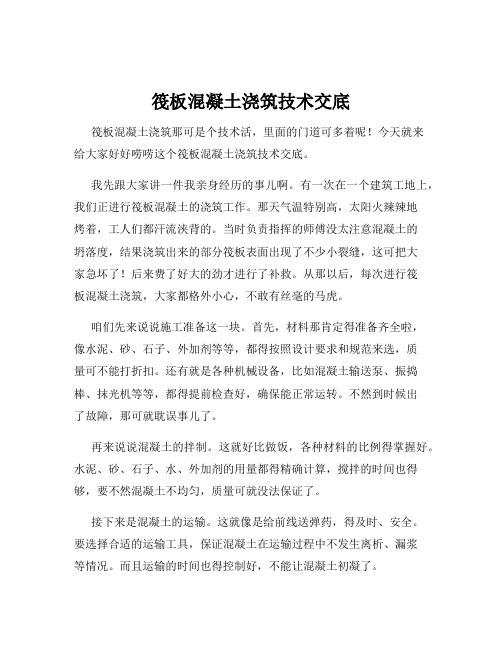 筏板混凝土浇筑技术交底

筏板混凝土浇筑那可是个技术活，里面的门道可多着呢！今天就来给大家好好唠唠这个筏板混凝土浇筑技术交底。

我先跟大家讲一件我亲身经历的事儿啊。有一次在一个建筑工地上，我们正进行筏板混凝土的浇筑工作。那天气温特别高，太阳火辣辣地烤着，工人们都汗流浃背的。当时负责指挥的师傅没太注意混凝土的坍落度，结果浇筑出来的部分筏板表面出现了不少小裂缝，这可把大家急坏了！后来费了好大的劲才进行了补救。从那以后，每次进行筏板混凝土浇筑，大家都格外小心，不敢有丝毫的马虎。

咱们先来说说施工准备这一块。首先，材料那肯定得准备齐全啦，像水泥、砂、石子、外加剂等等，都得按照设计要求和规范来选，质量可不能打折扣。还有就是各种机械设备，比如混凝土输送泵、振捣棒、抹光机等等，都得提前检查好，确保能正常运转。不然到时候出了故障，那可就耽误事儿了。

再来说说混凝土的拌制。这就好比做饭，各种材料的比例得掌握好。水泥、砂、石子、水、外加剂的用量都得精确计算，搅拌的时间也得够，要不然混凝土不均匀，质量可就没法保证了。

接下来是混凝土的运输。这就像是给前线送弹药，得及时、安全。要选择合适的运输工具，保证混凝土在运输过程中不发生离析、漏浆等情况。而且运输的时间也得控制好，不能让混凝土初凝了。